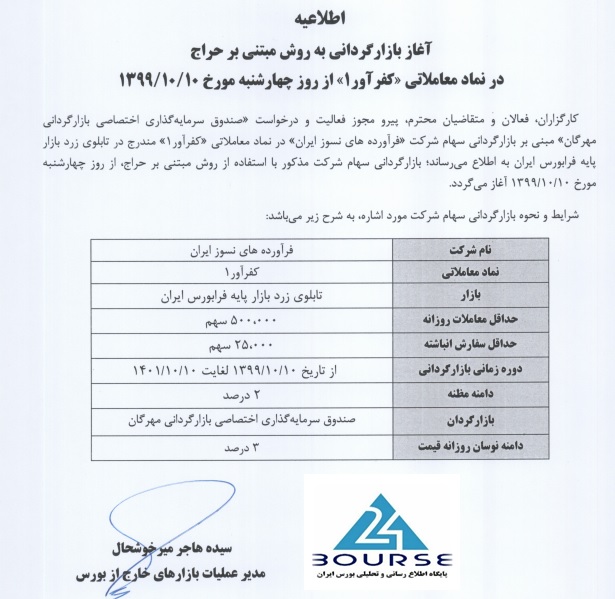 اطلاعیه

آغاز بازارگردانی به روش مبتنی بر حراج

در نماد معاملاتی «کفرآور۱» از روز چهارشنبه مورخ ۱۳۹۹/۱۰/۱۰

کارگزاران، فعالان و متقاضیان محترم، پیرو مجوز فعالیت و درخواست «صندوق سرمایه‌گذاری اختصاصی بازارگردانی مهرگان» مبنی بر بازارگردانی سهام شرکت «فرآورده های نسوز ایران» در نماد معاملاتی «کفرآور۱» مندرج در تابلوی زرد بازار پایه فرابورس ایران به اطلاع می‌رساند؛ بازارگردانی سهام شرکت مذکور با استفاده از روش مبتنی بر حراج، از روز چهارشنبه مورخ ۱۳۹۹/۱۰/۱۰ آغاز می‌گردد.

شرایط و نحوه بازارگردانی سهام شرکت مورد اشاره، به شرح زیر می‌باشد:

| نام شرکت | فرآورده های نسوز ایران |
|---|---|
| نماد معاملاتی | کفرآور۱ |
| بازار | تابلوی زرد بازار پایه فرابورس ایران |
| حداقل معاملات روزانه | ۵۰۰،۰۰۰ سهم |
| حداقل سفارش انباشته | ۲۵،۰۰۰ سهم |
| دوره زمانی بازارگردانی | از تاریخ ۱۳۹۹/۱۰/۱۰ لغایت ۱۴۰۱/۱۰/۱۰ |
| دامنه مظنه | ۲ درصد |
| بازارگردان | صندوق سرمایه‌گذاری اختصاصی بازارگردانی مهرگان |
| دامنه نوسان روزانه قیمت | ۳ درصد |

سیده هاجر میرخوشحال
مدیر عملیات بازارهای خارج از بورس

24 BOURSE
پایگاه اطلاع رسانی و تحلیلی بورس ایران